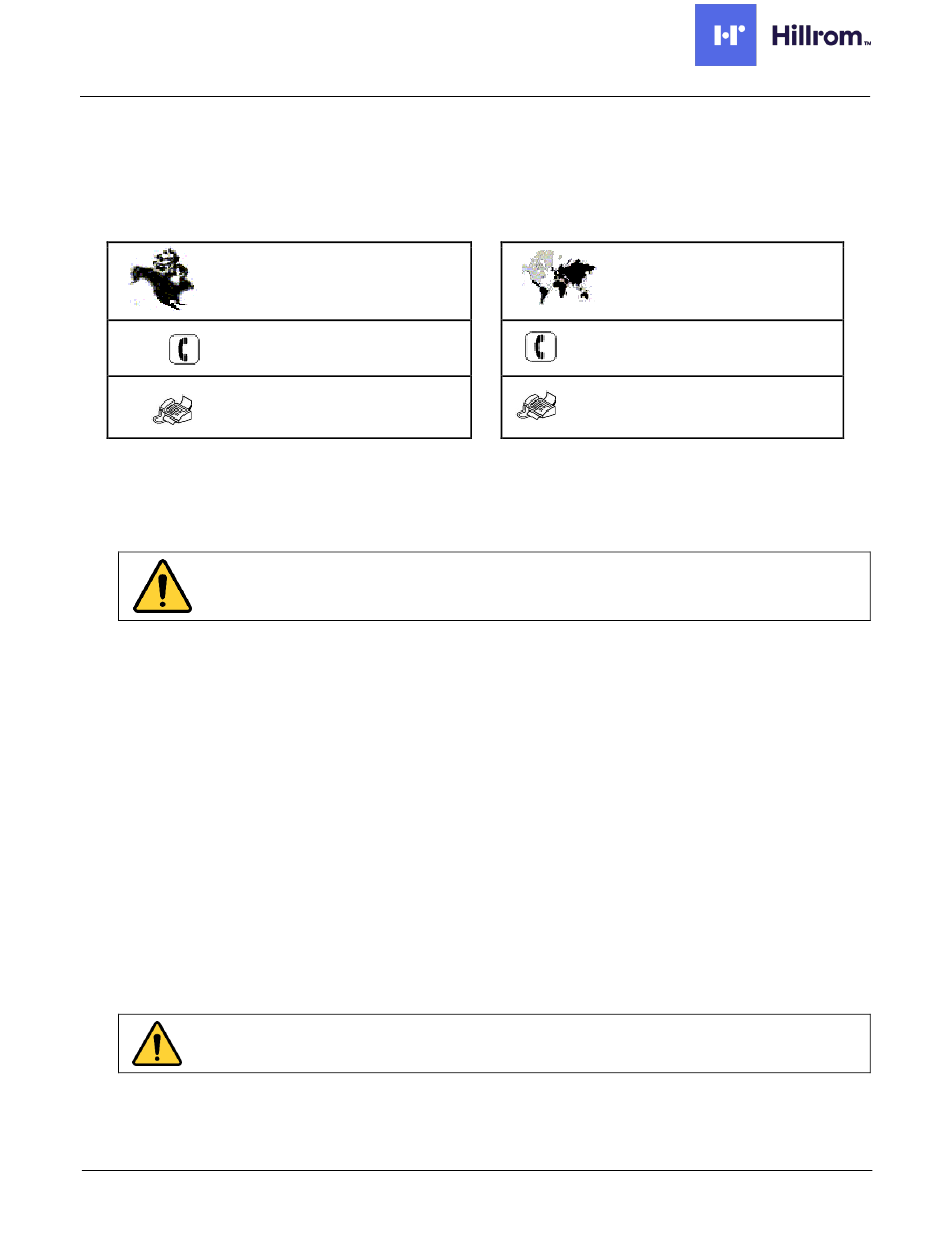 Hillrom™